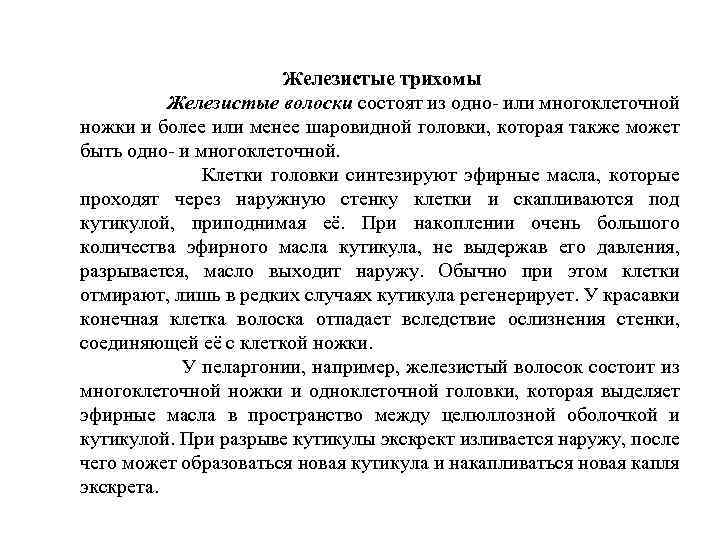 Железистые трихомы

Железистые волоски состоят из одно- или многоклеточной ножки и более или менее шаровидной головки, которая также может быть одно- и многоклеточной.

Клетки головки синтезируют эфирные масла, которые проходят через наружную стенку клетки и скапливаются под кутикулой, приподнимая её. При накоплении очень большого количества эфирного масла кутикула, не выдержав его давления, разрывается, масло выходит наружу. Обычно при этом клетки отмирают, лишь в редких случаях кутикула регенерирует. У красавки конечная клетка волоска отпадает вследствие ослизнения стенки, соединяющей её с клеткой ножки.

У пеларгонии, например, железистый волосок состоит из многоклеточной ножки и одноклеточной головки, которая выделяет эфирные масла в пространство между целюллозной оболочкой и кутикулой. При разрыве кутикулы экскрект изливается наружу, после чего может образоваться новая кутикула и накапливаться новая капля экскрета.